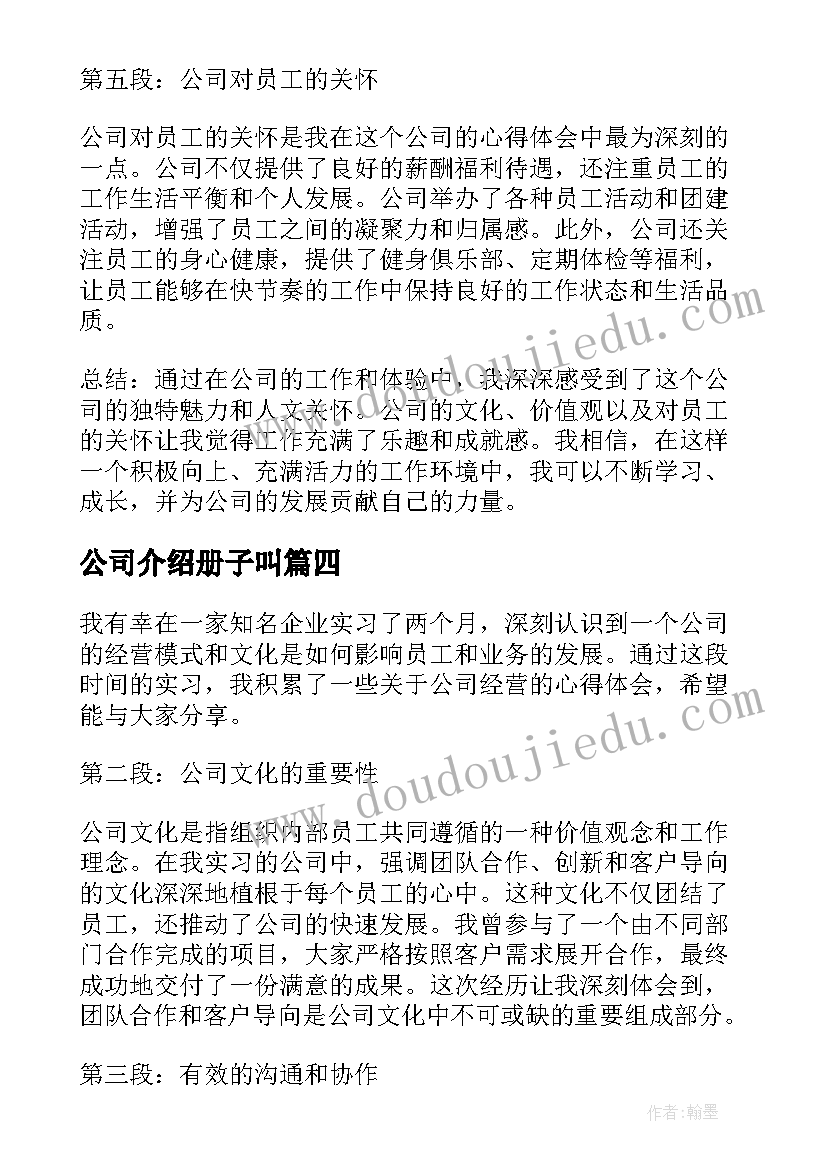 第五段：公司对员工的关怀

公司对员工的关怀是我在这个公司的心得体会中最为深刻的一点。公司不仅提供了良好的薪酬福利待遇，还注重员工的工作生活平衡和个人发展。公司举办了各种员工活动和团建活动，增强了员工之间的凝聚力和归属感。此外，公司还关注员工的身心健康，提供了健身俱乐部、定期体检等福利，让员工能够在快节奏的工作中保持良好的工作状态和生活品质。

总结：通过在公司的工作和体验中，我深深感受到了这个公司的独特魅力和人文关怀。公司的文化、价值观以及对员工的关怀让我觉得工作充满了乐趣和成就感。我相信，在这样一个积极向上、充满活力的工作环境中，我可以不断学习、成长，并为公司的发展贡献自己的力量。

公司介绍册子叫篇四

我有幸在一家知名企业实习了两个月，深刻认识到一个公司的经营模式和文化是如何影响员工和业务的发展。通过这段时间的实习，我积累了一些关于公司经营的心得体会，希望能与大家分享。

第二段：公司文化的重要性

公司文化是指组织内部员工共同遵循的一种价值观念和工作理念。在我实习的公司中，强调团队合作、创新和客户导向的文化深深地植根于每个员工的心中。这种文化不仅团结了员工，还推动了公司的快速发展。我曾参与了一个由不同部门合作完成的项目，大家严格按照客户需求展开合作，最终成功地交付了一份满意的成果。这次经历让我深刻体会到，团队合作和客户导向是公司文化中不可或缺的重要组成部分。

第三段：有效的沟通和协作

www.doudoujiedu.com

www.doudoujiedu.com

作者:翰墨